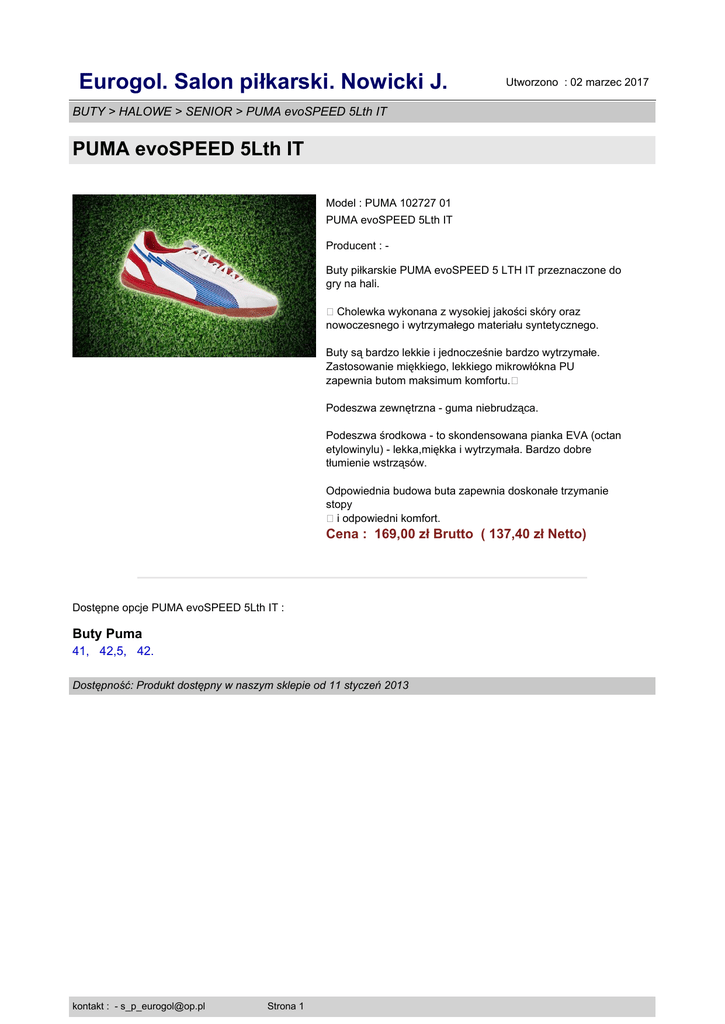 Eurogol. Salon piłkarski. Nowicki J.

Utworzono : 02 marzec 2017

BUTY > HALOWE > SENIOR > PUMA evoSPEED 5Lth IT

PUMA evoSPEED 5Lth IT

Model : PUMA 102727 01
PUMA evoSPEED 5Lth IT

Producent : -

Buty piłkarskie PUMA evoSPEED 5 LTH IT przeznaczone do gry na hali.

 Cholewka wykonana z wysokiej jakości skóry oraz nowoczesnego i wytrzymałego materiału syntetycznego.

Buty są bardzo lekkie i jednocześnie bardzo wytrzymałe. Zastosowanie miękkiego, lekkiego mikrowłókna PU zapewnia butom maksimum komfortu.

Podeszwa zewnętrzna - guma niebrudząca.

Podeszwa środkowa - to skondensowana pianka EVA (octan etylowinylu) - lekka,miękka i wytrzymała. Bardzo dobre tłumienie wstrząsów.

Odpowiednia budowa buta zapewnia doskonałe trzymanie stopy
 i odpowiedni komfort.

Cena : 169,00 zł Brutto ( 137,40 zł Netto)

Dostępne opcje PUMA evoSPEED 5Lth IT :

Buty Puma
41, 42,5, 42.

Dostępność: Produkt dostępny w naszym sklepie od 11 styczeń 2013

kontakt : - s_p_eurogol@op.pl

Strona 1